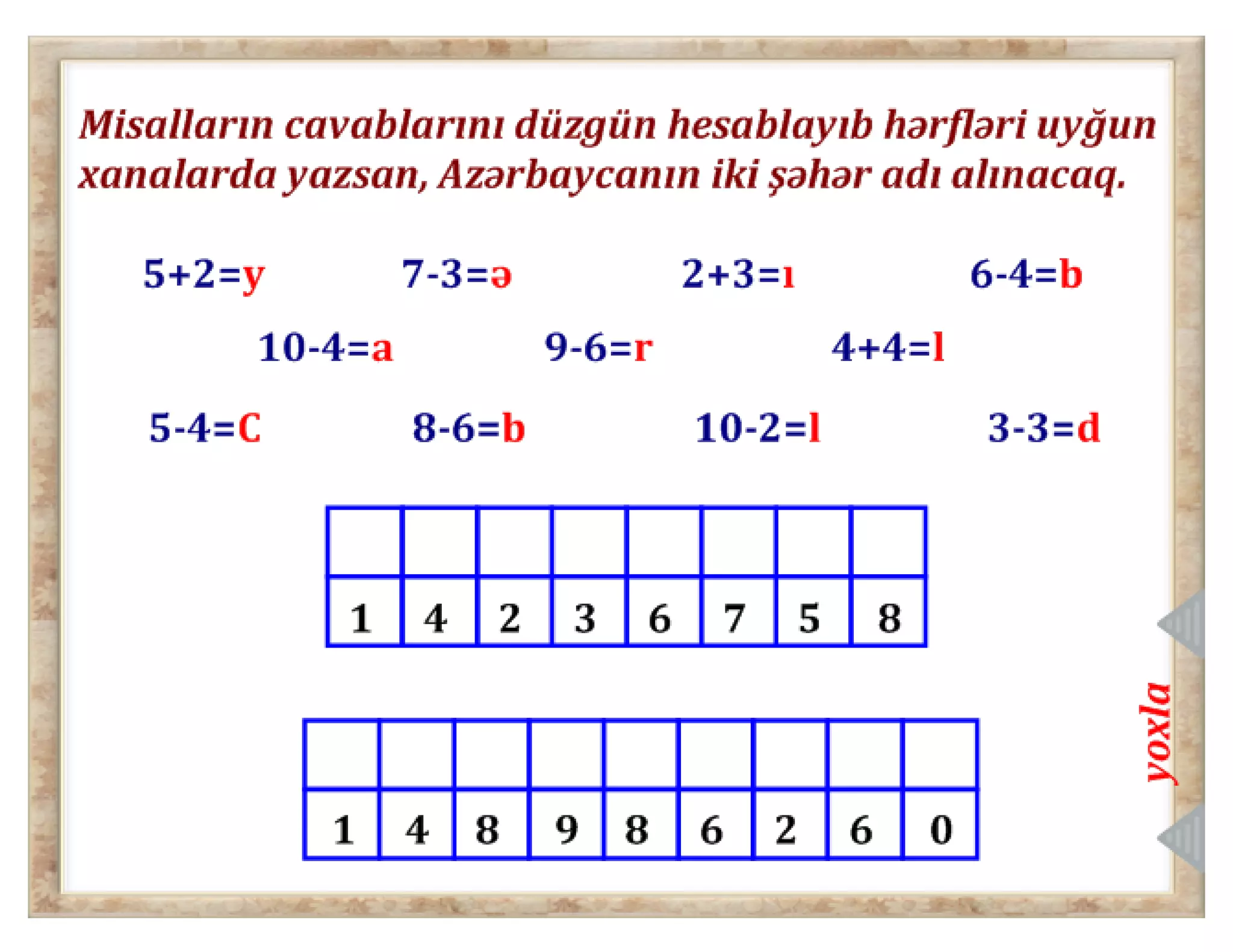 Misalların cavablarını düzgün hesablayıb hərfləri uyğun xanalarda yazsan, Azərbaycanın iki şəhər adı alınacaq.

5+2=y 7-3=ə 2+3=ı 6-4=b

10-4=a 9-6=r 4+4=l

5-4=C 8-6=b 10-2=l 3-3=d

| | | | | | | | |
|---|---|---|---|---|---|---|---|
| 1 | 4 | 2 | 3 | 6 | 7 | 5 | 8 |

| | | | | | | | | |
|---|---|---|---|---|---|---|---|---|
| 1 | 4 | 8 | 9 | 8 | 6 | 2 | 6 | 0 |

yoxla